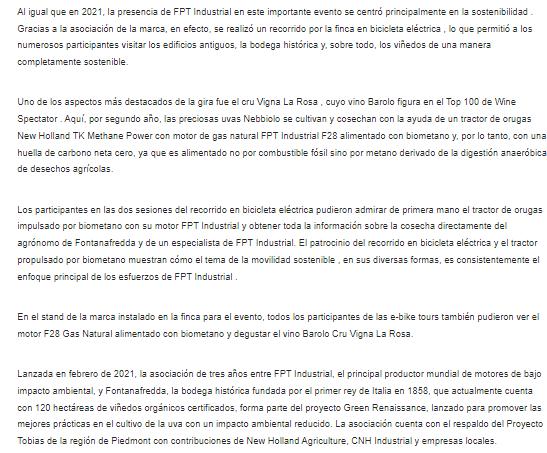 Al igual que en 2021, la presencia de FPT Industrial en este importante evento se centró principalmente en la sostenibilidad . Gracias a la asociación de la marca, en efecto, se realizó un recorrido por la finca en bicicleta eléctrica , lo que permitió a los numerosos participantes visitar los edificios antiguos, la bodega histórica y, sobre todo, los viñedos de una manera completamente sostenible.

Uno de los aspectos más destacados de la gira fue el cru Vigna La Rosa , cuyo vino Barolo figura en el Top 100 de Wine Spectator . Aquí, por segundo año, las preciosas uvas Nebbiolo se cultivan y cosechan con la ayuda de un tractor de orugas New Holland TK Methane Power con motor de gas natural FPT Industrial F28 alimentado con biometano y, por lo tanto, con una huella de carbono neta cero, ya que es alimentado no por combustible fósil sino por metano derivado de la digestión anaeróbica de desechos agrícolas.

Los participantes en las dos sesiones del recorrido en bicicleta eléctrica pudieron admirar de primera mano el tractor de orugas impulsado por biometano con su motor FPT Industrial y obtener toda la información sobre la cosecha directamente del agrónomo de Fontanafredda y de un especialista de FPT Industrial. El patrocinio del recorrido en bicicleta eléctrica y el tractor propulsado por biometano muestran cómo el tema de la movilidad sostenible , en sus diversas formas, es consistentemente el enfoque principal de los esfuerzos de FPT Industrial .

En el stand de la marca instalado en la finca para el evento, todos los participantes de las e-bike tours también pudieron ver el motor F28 Gas Natural alimentado con biometano y degustar el vino Barolo Cru Vigna La Rosa.

Lanzada en febrero de 2021, la asociación de tres años entre FPT Industrial, el principal productor mundial de motores de bajo impacto ambiental, y Fontanafredda, la bodega histórica fundada por el primer rey de Italia en 1858, que actualmente cuenta con 120 hectáreas de viñedos orgánicos certificados, forma parte del proyecto Green Renaissance, lanzado para promover las mejores prácticas en el cultivo de la uva con un impacto ambiental reducido. La asociación cuenta con el respaldo del Proyecto Tobias de la región de Piedmont con contribuciones de New Holland Agriculture, CNH Industrial y empresas locales.